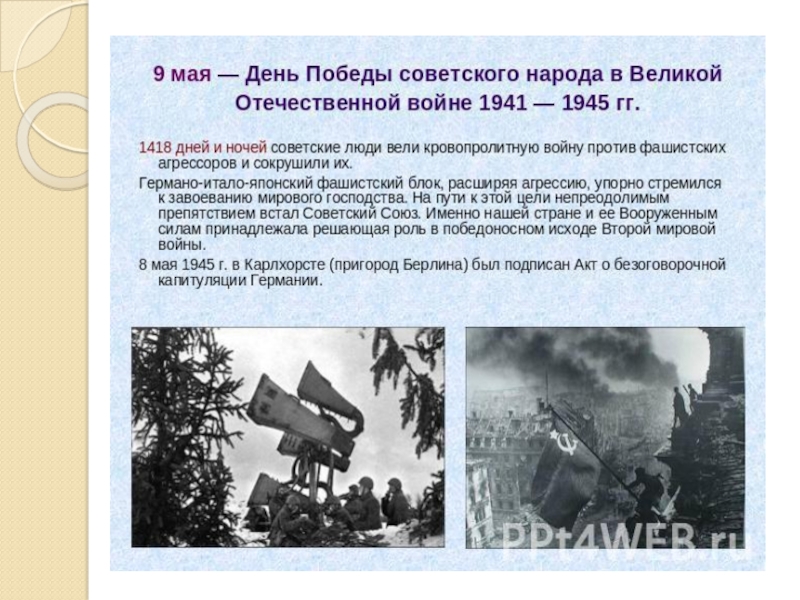 9 мая — День Победы советского народа в Великой Отечественной войне 1941 — 1945 гг.

1418 дней и ночей советские люди вели кровопролитную войну против фашистских агрессоров и сокрушили их.

Германо-итало-японский фашистский блок, расширяя агрессию, упорно стремился к завоеванию мирового господства. На пути к этой цели непреодолимым препятствием встал Советский Союз. Именно нашей стране и ее Вооруженным силам принадлежала решающая роль в победоносном исходе Второй мировой войны.

8 мая 1945 г. в Карлхорсте (пригород Берлина) был подписан Акт о безоговорочной капитуляции Германии.

PPt4WEB.ru